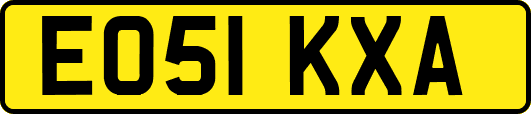 EO51 KXA